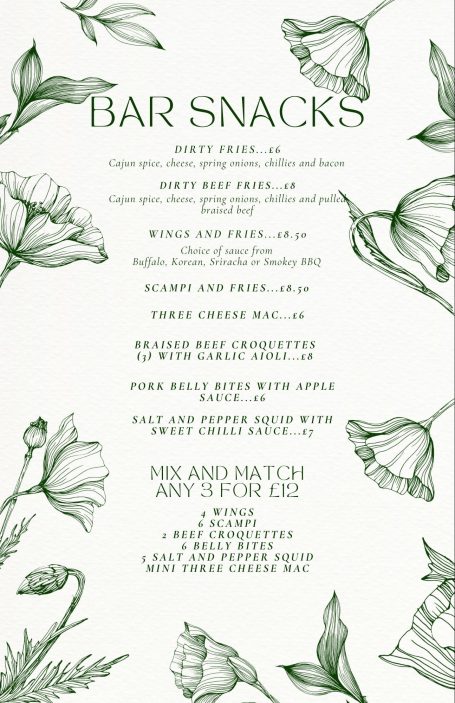 BAR SNACKS

DIRTY FRIES...£6
Cajun spice, cheese, spring onions, chillies and bacon

DIRTY BEEF FRIES...£8
Cajun spice, cheese, spring onions, chillies and pulled braised beef

WINGS AND FRIES...£8.50
Choice of sauce from
Buffalo, Korean, Sriracha or Smokey BBQ

SCAMPI AND FRIES...£8.50

THREE CHEESE MAC...£6

BRAISED BEEF CROQUETTES (3) WITH GARLIC AIOLI...£8

PORK BELLY BITES WITH APPLE SAUCE...£6

SALT AND PEPPER SQUID WITH SWEET CHILLI SAUCE...£7

MIX AND MATCH
ANY 3 FOR £12

4 WINGS
6 SCAMPI
2 BEEF CROQUETTES
6 BELLY BITES
5 SALT AND PEPPER SQUID
MINI THREE CHEESE MAC